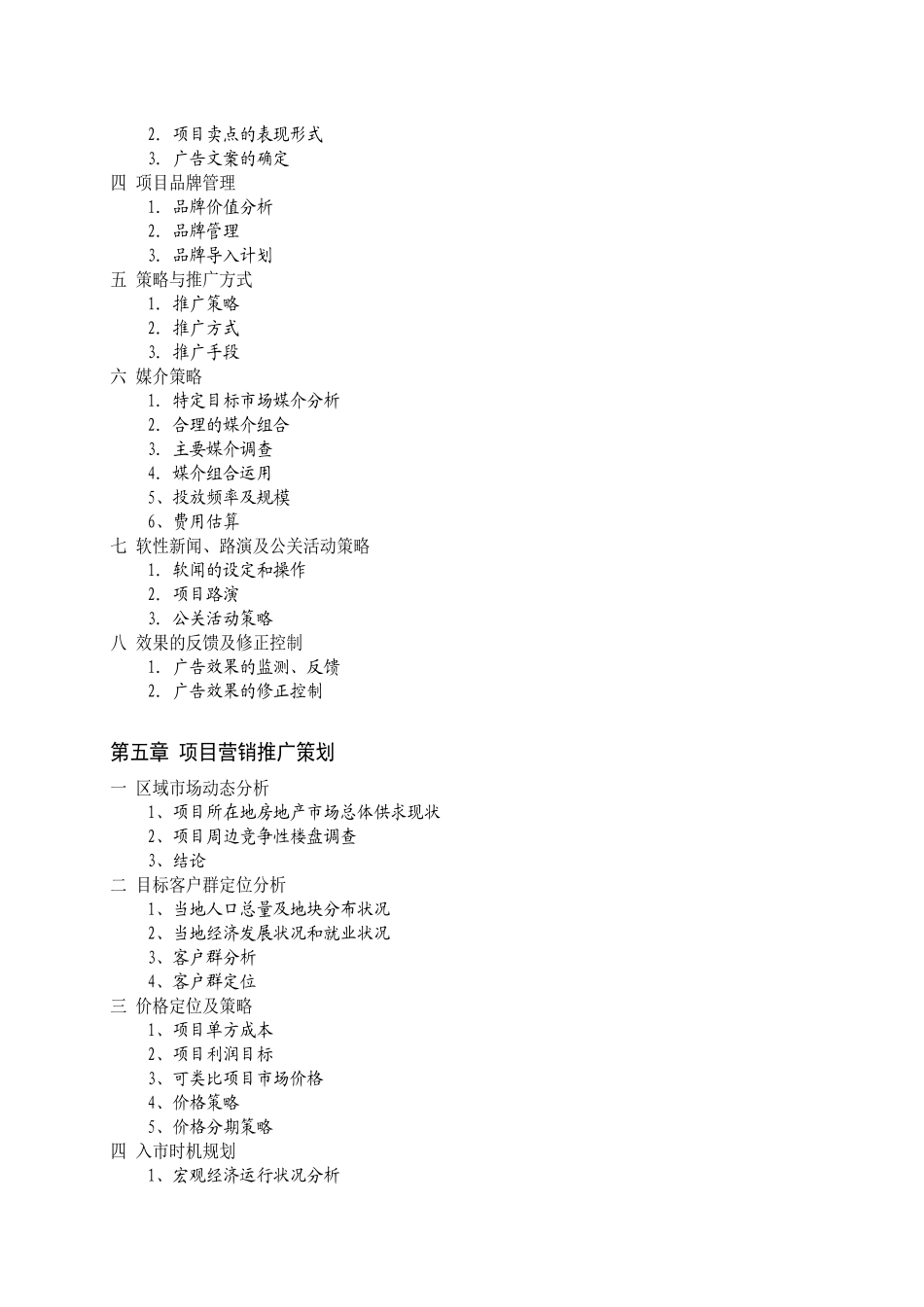 2. 项目卖点的表现形式
3. 广告文案的确定
四 项目品牌管理
1. 品牌价值分析
2. 品牌管理
3. 品牌导入计划
五 策略与推广方式
1. 推广策略
2. 推广方式
3. 推广手段
六 媒介策略
1. 特定目标市场媒介分析
2. 合理的媒介组合
3. 主要媒介调查
4. 媒介组合运用
5、投放频率及规模
6、费用估算
七 软性新闻、路演及公关活动策略
1. 软闻的设定和操作
2. 项目路演
3. 公关活动策略
八 效果的反馈及修正控制
1. 广告效果的监测、反馈
2. 广告效果的修正控制

第五章 项目营销推广策划

一 区域市场动态分析
1、项目所在地房地产市场总体供求现状
2、项目周边竞争性楼盘调查
3、结论
二 目标客户群定位分析
1、当地人口总量及地块分布状况
2、当地经济发展状况和就业状况
3、客户群分析
4、客户群定位
三 价格定位及策略
1、项目单方成本
2、项目利润目标
3、可类比项目市场价格
4、价格策略
5、价格分期策略
四 入市时机规划
1、宏观经济运行状况分析